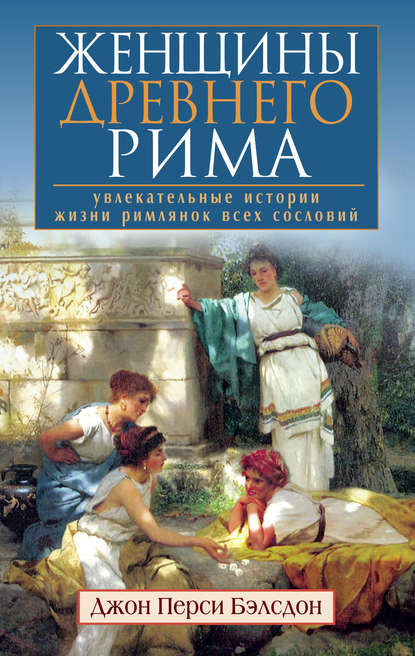 ЖЕНЩИНЫ ДРЕВНЕГО РИМА

увлекательные истории жизни римлянок всех сословий

Джон Перси Бэлсдон